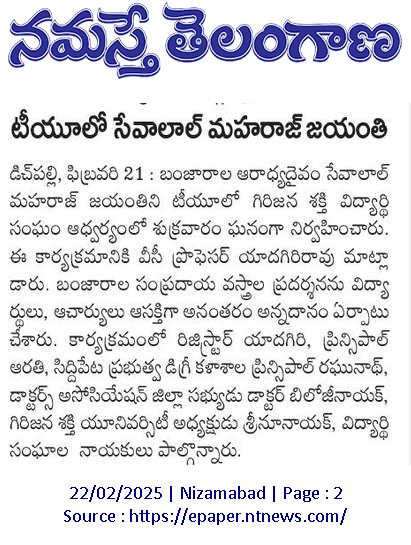 నమస్తే తెలంగాణ

టీయూలో సేవాలాల్ మహరాజ్ జయంతి

డిచ్‌పల్లి, ఫిబ్రవరి 21 : బంజారాల ఆరాధ్యదైవం సేవాలాల్ మహరాజ్ జయంతిని టీయూలో గిరిజన శక్తి విద్యార్థి సంఘం ఆధ్వర్యంలో శుక్రవారం ఘనంగా నిర్వహించారు. ఈ కార్యక్రమానికి వీసీ ప్రొఫెసర్ యాదగిరిరావు మాట్లాడారు. బంజారాల సంప్రదాయ వస్త్రాల ప్రదర్శనను విద్యార్థులు, ఆచార్యులు ఆసక్తిగా అనంతరం అన్నదానం ఏర్పాటు చేశారు. కార్యక్రమంలో రిజిస్ట్రార్ యాదగిరి, ప్రిన్సిపాల్ ఆరతి, సిద్దిపేట ప్రభుత్వ డిగ్రీ కళాశాల ప్రిన్సిపాల్ రఘునాథ్, డాక్టర్స్ అసోసియేషన్ జిల్లా సభ్యుడు డాక్టర్ బిలోజీనాయక్, గిరిజన శక్తి యూనివర్సిటీ అధ్యక్షుడు శ్రీనూనాయక్, విద్యార్థి సంఘాల నాయకులు పాల్గొన్నారు.

22/02/2025 | Nizamabad | Page : 2
Source : https://epaper.ntnews.com/